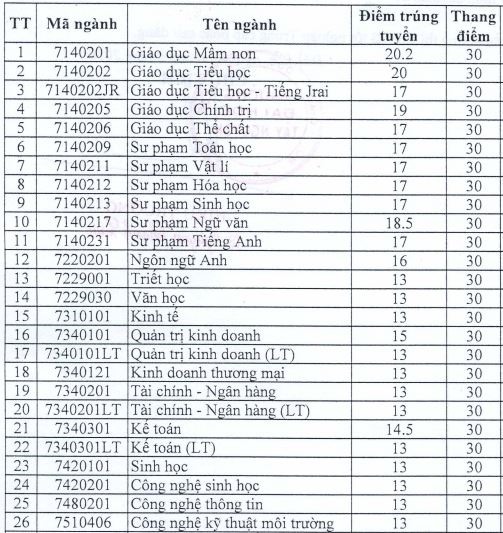 | TT | Mã ngành | Tên ngành | Điểm trúng tuyển | Thang điểm |
|---|---|---|---|---|
| 1 | 7140201 | Giáo dục Mầm non | 20.2 | 30 |
| 2 | 7140202 | Giáo dục Tiểu học | 20 | 30 |
| 3 | 7140202JR | Giáo dục Tiểu học - Tiếng Jrai | 17 | 30 |
| 4 | 7140205 | Giáo dục Chính trị | 19 | 30 |
| 5 | 7140206 | Giáo dục Thể chất | 17 | 30 |
| 6 | 7140209 | Sư phạm Toán học | 17 | 30 |
| 7 | 7140211 | Sư phạm Vật lí | 17 | 30 |
| 8 | 7140212 | Sư phạm Hóa học | 17 | 30 |
| 9 | 7140213 | Sư phạm Sinh học | 17 | 30 |
| 10 | 7140217 | Sư phạm Ngữ văn | 18.5 | 30 |
| 11 | 7140231 | Sư phạm Tiếng Anh | 17 | 30 |
| 12 | 7220201 | Ngôn ngữ Anh | 16 | 30 |
| 13 | 7229001 | Triết học | 13 | 30 |
| 14 | 7229030 | Văn học | 13 | 30 |
| 15 | 7310101 | Kinh tế | 13 | 30 |
| 16 | 7340101 | Quản trị kinh doanh | 15 | 30 |
| 17 | 7340101LT | Quản trị kinh doanh (LT) | 13 | 30 |
| 18 | 7340121 | Kinh doanh thương mại | 13 | 30 |
| 19 | 7340201 | Tài chính - Ngân hàng | 13 | 30 |
| 20 | 7340201LT | Tài chính - Ngân hàng (LT) | 13 | 30 |
| 21 | 7340301 | Kế toán | 14.5 | 30 |
| 22 | 7340301LT | Kế toán (LT) | 13 | 30 |
| 23 | 7420101 | Sinh học | 13 | 30 |
| 24 | 7420201 | Công nghệ sinh học | 13 | 30 |
| 25 | 7480201 | Công nghệ thông tin | 13 | 30 |
| 26 | 7510406 | Công nghệ kỹ thuật môi trường | 13 | 30 |